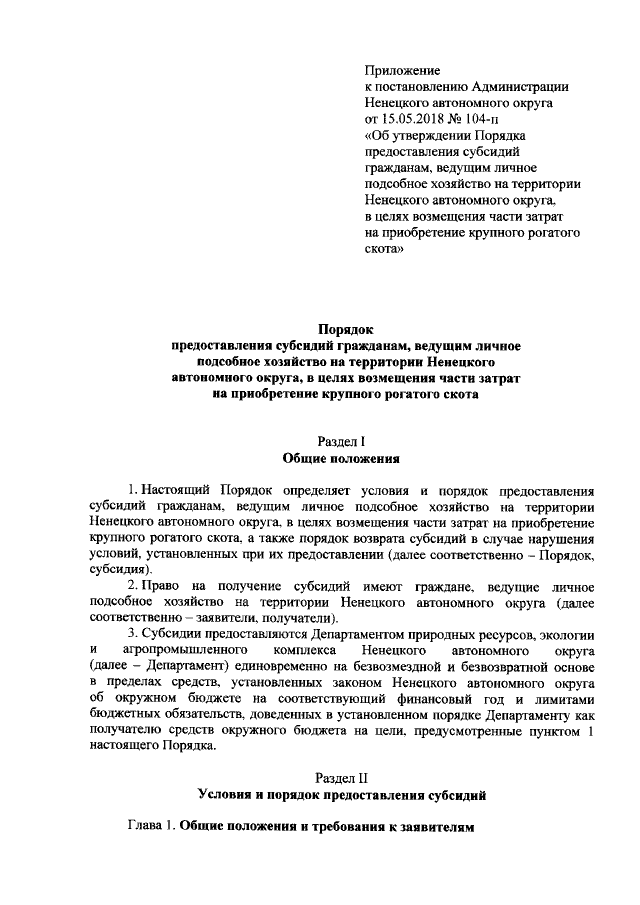 Приложение
к постановлению Администрации
Ненецкого автономного округа
от 15.05.2018 № 104-п
«Об утверждении Порядка
предоставления субсидий
гражданам, ведущим личное
подсобное хозяйство на территории
Ненецкого автономного округа,
в целях возмещения части затрат
на приобретение крупного рогатого
скота»

Порядок
предоставления субсидий гражданам, ведущим личное подсобное хозяйство на территории Ненецкого автономного округа, в целях возмещения части затрат на приобретение крупного рогатого скота

Раздел I
Общие положения

1. Настоящий Порядок определяет условия и порядок предоставления субсидий гражданам, ведущим личное подсобное хозяйство на территории Ненецкого автономного округа, в целях возмещения части затрат на приобретение крупного рогатого скота, а также порядок возврата субсидий в случае нарушения условий, установленных при их предоставлении (далее соответственно – Порядок, субсидия).

2. Право на получение субсидий имеют граждане, ведущие личное подсобное хозяйство на территории Ненецкого автономного округа (далее соответственно – заявители, получатели).

3. Субсидии предоставляются Департаментом природных ресурсов, экологии и агропромышленного комплекса Ненецкого автономного округа (далее – Департамент) единовременно на безвозмездной и безвозвратной основе в пределах средств, установленных законом Ненецкого автономного округа об окружном бюджете на соответствующий финансовый год и лимитами бюджетных обязательств, доведенных в установленном порядке Департаменту как получателю средств окружного бюджета на цели, предусмотренные пунктом 1 настоящего Порядка.

Раздел II
Условия и порядок предоставления субсидий

Глава 1. Общие положения и требования к заявителям